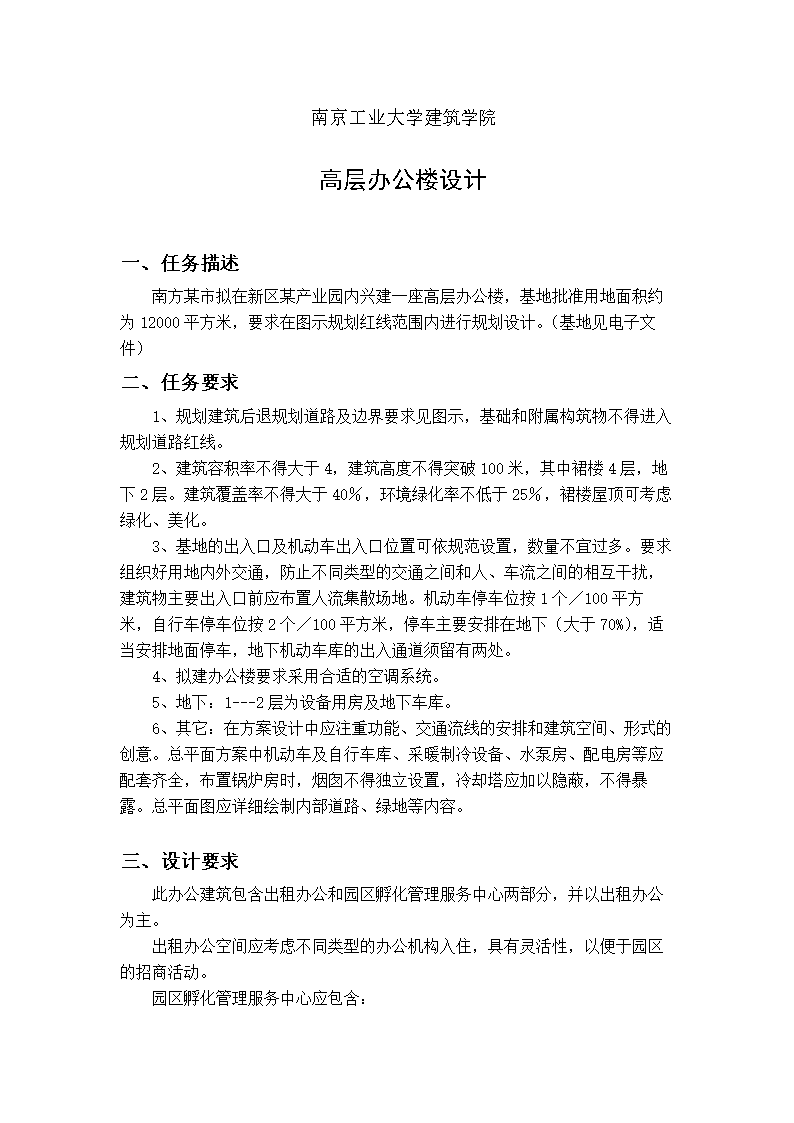 南京工业大学建筑学院

高层办公楼设计

一、任务描述

南方某市拟在新区某产业园内兴建一座高层办公楼，基地批准用地面积约为 12000 平方米，要求在图示规划红线范围内进行规划设计。（基地见电子文件）

二、任务要求

1、规划建筑后退规划道路及边界要求见图示，基础和附属构筑物不得进入规划道路红线。

2、建筑容积率不得大于 4，建筑高度不得突破 100 米，其中裙楼 4 层，地下 2 层。建筑覆盖率不得大于 40%，环境绿化率不低于 25%，裙楼屋顶可考虑绿化、美化。

3、基地的出入口及机动车出入口位置可依规范设置，数量不宜过多。要求组织好用地内外交通，防止不同类型的交通之间和人、车流之间的相互干扰，建筑物主要出入口前应布置人流集散场地。机动车停车位按 1 个／100 平方米，自行车停车位按 2 个／100 平方米，停车主要安排在地下（大于 70%），适当安排地面停车，地下机动车库的出入通道须留有两处。

4、拟建办公楼要求采用合适的空调系统。

5、地下：1---2 层为设备用房及地下车库。

6、其它：在方案设计中应注重功能、交通流线的安排和建筑空间、形式的创意。总平面方案中机动车及自行车库、采暖制冷设备、水泵房、配电房等应配套齐全，布置锅炉房时，烟囱不得独立设置，冷却塔应加以隐蔽，不得暴露。总平面图应详细绘制内部道路、绿地等内容。

三、设计要求

此办公建筑包含出租办公和园区孵化管理服务中心两部分，并以出租办公为主。

出租办公空间应考虑不同类型的办公机构入住，具有灵活性，以便于园区的招商活动。

园区孵化管理服务中心应包含：